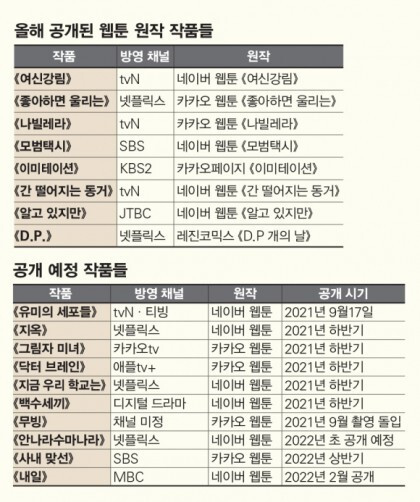 올해 공개된 웹툰 원작 작품들

| 작품 | 방영 채널 | 원작 |
|---|---|---|
| 《여신강림》 | tvN | 네이버 웹툰 《여신강림》 |
| 《좋아하면 울리는》 | 넷플릭스 | 카카오 웹툰 《좋아하면 울리는》 |
| 《나빌레라》 | tvN | 카카오 웹툰 《나빌레라》 |
| 《모범택시》 | SBS | 네이버 웹툰 《모범택시》 |
| 《이미테이션》 | KBS2 | 카카오페이지 《이미테이션》 |
| 《간 떨어지는 동거》 | tvN | 네이버 웹툰 《간 떨어지는 동거》 |
| 《알고 있지만》 | JTBC | 네이버 웹툰 《알고 있지만》 |
| 《D.P.》 | 넷플릭스 | 레진코믹스 《D.P 개의 날》 |

공개 예정 작품들

| 작품 | 방영 채널 | 원작 | 공개 시기 |
|---|---|---|---|
| 《유미의 세포들》 | tvN · 티빙 | 네이버 웹툰 | 2021년 9월17일 |
| 《지옥》 | 넷플릭스 | 네이버 웹툰 | 2021년 하반기 |
| 《그림자 미녀》 | 카카오tv | 카카오 웹툰 | 2021년 하반기 |
| 《닥터 브레인》 | 애플tv+ | 카카오 웹툰 | 2021년 하반기 |
| 《지금 우리 학교는》 | 넷플릭스 | 네이버 웹툰 | 2021년 하반기 |
| 《백수세끼》 | 디지털 드라마 | 네이버 웹툰 | 2021년 하반기 |
| 《무빙》 | 채널 미정 | 카카오 웹툰 | 2021년 9월 촬영 돌입 |
| 《안나라수마나라》 | 넷플릭스 | 네이버 웹툰 | 2022년 초 공개 예정 |
| 《사내 맞선》 | SBS | 카카오 웹툰 | 2022년 상반기 |
| 《내일》 | MBC | 네이버 웹툰 | 2022년 2월 공개 |